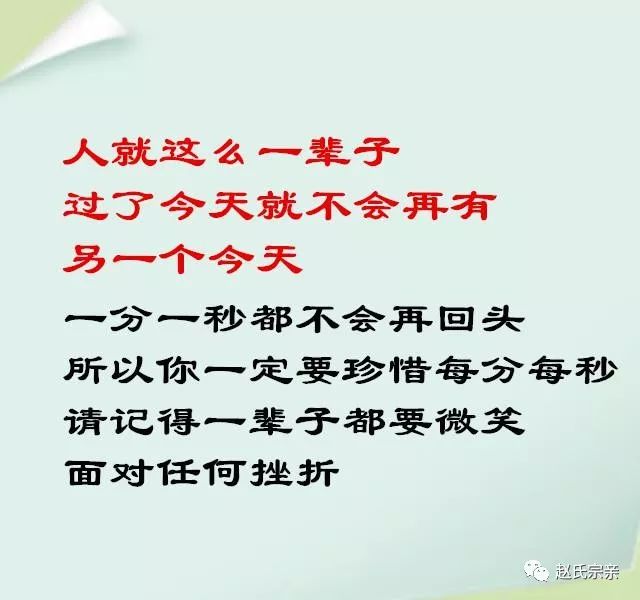 人就这么一辈子
过了今天就不会再有
另一个今天

一分一秒都不会再回头
所以你一定要珍惜每分每秒
请记得一辈子都要微笑
面对任何挫折

赵氏宗亲